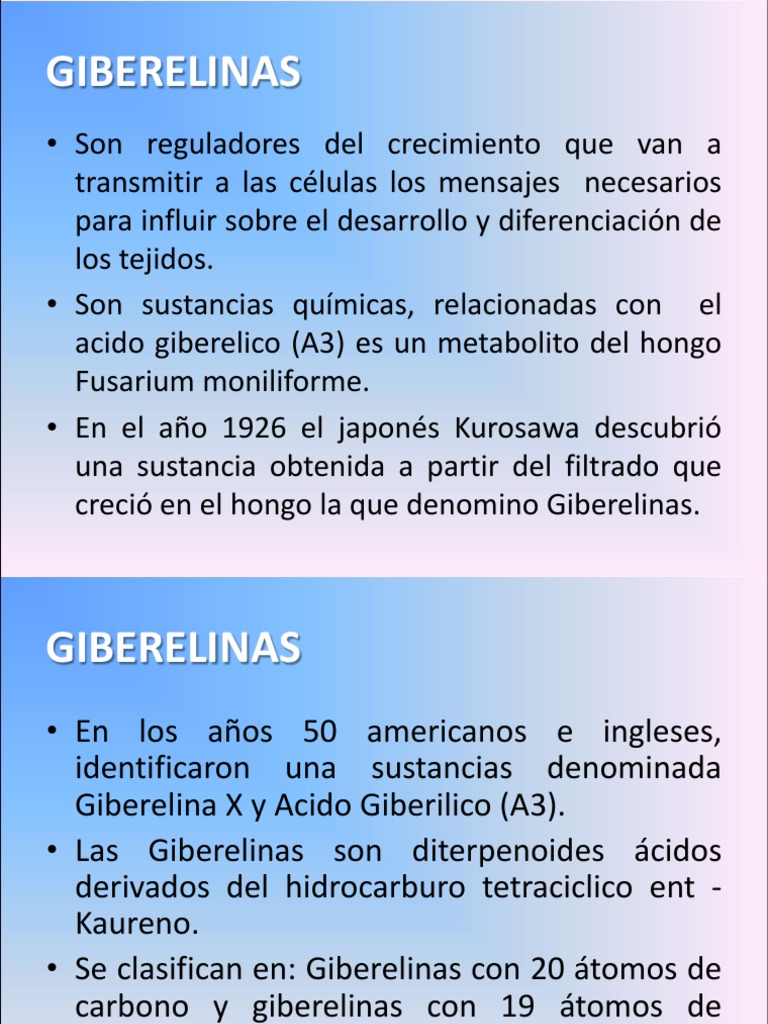 GIBERELINAS

• Son reguladores del crecimiento que van a transmitir a las células los mensajes necesarios para influir sobre el desarrollo y diferenciación de los tejidos.

• Son sustancias químicas, relacionadas con el acido giberelico (A3) es un metabolito del hongo Fusarium moniliforme.

• En el año 1926 el japonés Kurosawa descubrió una sustancia obtenida a partir del filtrado que creció en el hongo la que denomino Giberelinas.

GIBERELINAS

• En los años 50 americanos e ingleses, identificaron una sustancias denominada Giberelina X y Acido Giberilico (A3).

• Las Giberelinas son diterpenoides ácidos derivados del hidrocarburo tetraciclico ent - Kaureno.

• Se clasifican en: Giberelinas con 20 átomos de carbono y giberelinas con 19 átomos de